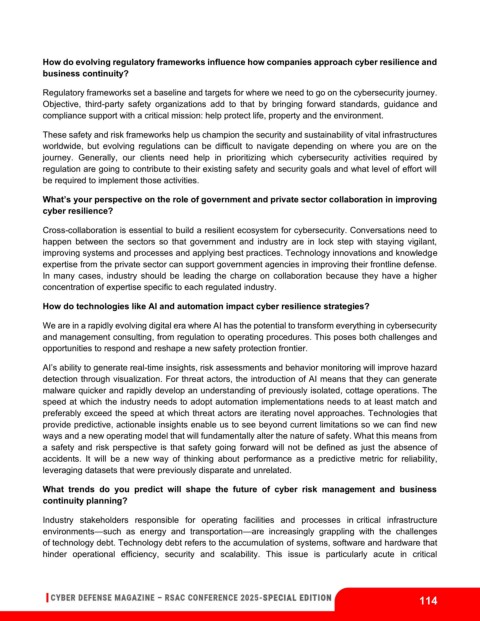 How do evolving regulatory frameworks influence how companies approach cyber resilience and business continuity?

Regulatory frameworks set a baseline and targets for where we need to go on the cybersecurity journey. Objective, third-party safety organizations add to that by bringing forward standards, guidance and compliance support with a critical mission: help protect life, property and the environment.

These safety and risk frameworks help us champion the security and sustainability of vital infrastructures worldwide, but evolving regulations can be difficult to navigate depending on where you are on the journey. Generally, our clients need help in prioritizing which cybersecurity activities required by regulation are going to contribute to their existing safety and security goals and what level of effort will be required to implement those activities.

What's your perspective on the role of government and private sector collaboration in improving cyber resilience?

Cross-collaboration is essential to build a resilient ecosystem for cybersecurity. Conversations need to happen between the sectors so that government and industry are in lock step with staying vigilant, improving systems and processes and applying best practices. Technology innovations and knowledge expertise from the private sector can support government agencies in improving their frontline defense. In many cases, industry should be leading the charge on collaboration because they have a higher concentration of expertise specific to each regulated industry.

How do technologies like AI and automation impact cyber resilience strategies?

We are in a rapidly evolving digital era where AI has the potential to transform everything in cybersecurity and management consulting, from regulation to operating procedures. This poses both challenges and opportunities to respond and reshape a new safety protection frontier.

AI's ability to generate real-time insights, risk assessments and behavior monitoring will improve hazard detection through visualization. For threat actors, the introduction of AI means that they can generate malware quicker and rapidly develop an understanding of previously isolated, cottage operations. The speed at which the industry needs to adopt automation implementations needs to at least match and preferably exceed the speed at which threat actors are iterating novel approaches. Technologies that provide predictive, actionable insights enable us to see beyond current limitations so we can find new ways and a new operating model that will fundamentally alter the nature of safety. What this means from a safety and risk perspective is that safety going forward will not be defined as just the absence of accidents. It will be a new way of thinking about performance as a predictive metric for reliability, leveraging datasets that were previously disparate and unrelated.

What trends do you predict will shape the future of cyber risk management and business continuity planning?

Industry stakeholders responsible for operating facilities and processes in critical infrastructure environments—such as energy and transportation—are increasingly grappling with the challenges of technology debt. Technology debt refers to the accumulation of systems, software and hardware that hinder operational efficiency, security and scalability. This issue is particularly acute in critical

CYBER DEFENSE MAGAZINE – RSAC CONFERENCE 2025-SPECIAL EDITION 114